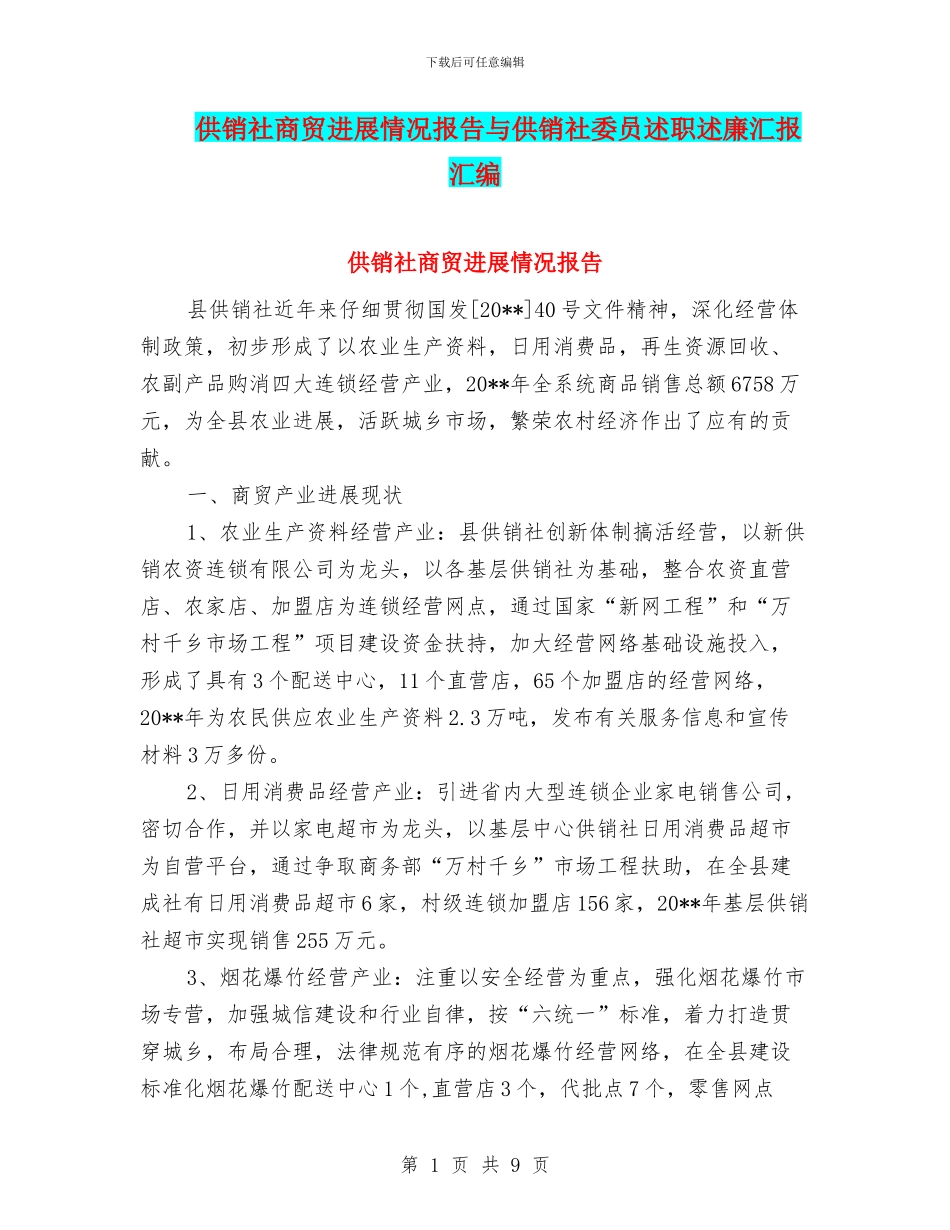 下载后可任意编辑

供销社商贸进展情况报告与供销社委员述职述廉汇报汇编

供销社商贸进展情况报告

县供销社近年来仔细贯彻国发[20**]40号文件精神，深化经营体制政策，初步形成了以农业生产资料，日用消费品，再生资源回收、农副产品购消四大连锁经营产业，20**年全系统商品销售总额6758万元，为全县农业进展，活跃城乡市场，繁荣农村经济作出了应有的贡献。

一、商贸产业进展现状

1、农业生产资料经营产业：县供销社创新体制搞活经营，以新供销农资连锁有限公司为龙头，以各基层供销社为基础，整合农资直营店、农家店、加盟店为连锁经营网点，通过国家“新网工程”和“万村千乡市场工程”项目建设资金扶持，加大经营网络基础设施投入，形成了具有3个配送中心，11个直营店，65个加盟店的经营网络，20**年为农民供应农业生产资料2.3万吨，发布有关服务信息和宣传材料3万多份。

2、日用消费品经营产业：引进省内大型连锁企业家电销售公司，密切合作，并以家电超市为龙头，以基层中心供销社日用消费品超市为自营平台，通过争取商务部“万村千乡”市场工程扶助，在全县建成社有日用消费品超市6家，村级连锁加盟店156家，20**年基层供销社超市实现销售255万元。

3、烟花爆竹经营产业：注重以安全经营为重点，强化烟花爆竹市场专营，加强城信建设和行业自律，按“六统一”标准，着力打造贯穿城乡，布局合理，法律规范有序的烟花爆竹经营网络，在全县建设标准化烟花爆竹配送中心1个,直营店3个，代批点7个，零售网点

第 1 页 共 9 页